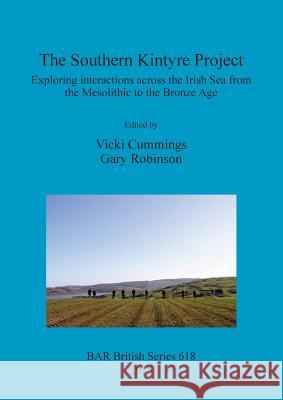 The Southern Kintyre Project

Exploring interactions across the Irish Sea from the Mesolithic to the Bronze Age

Edited by

Vicki Cummings
Gary Robinson

BAR British Series 618

Kraina Książek